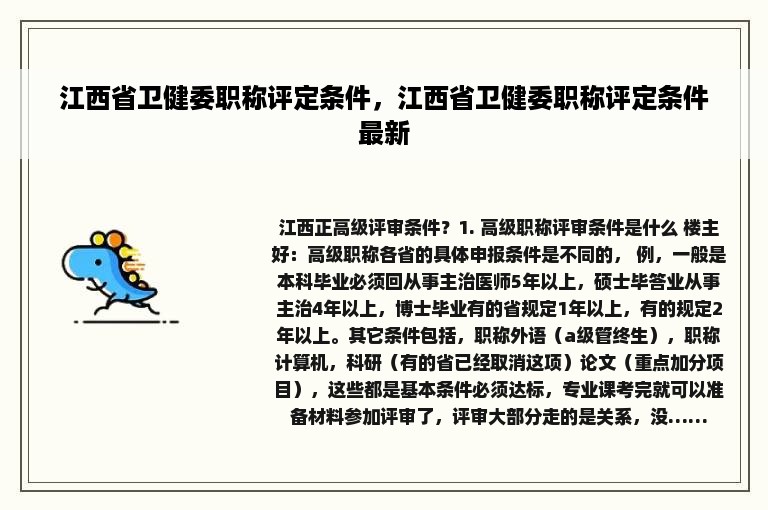 江西省卫健委职称评定条件，江西省卫健委职称评定条件最新

江西正高级评审条件？1. 高级职称评审条件是什么 楼主好：高级职称各省的具体申报条件是不同的， 例，一般是本科毕业必须回从事主治医师5年以上，硕士毕答业从事主治4年以上，博士毕业有的省规定1年以上，有的规定2年以上。其它条件包括，职称外语（a级管终生），职称计算机，科研（有的省已经取消这项）论文（重点加分项目），这些都是基本条件必须达标，专业课考完就可以准备材料参加评审了，评审大部分走的是关系，没......